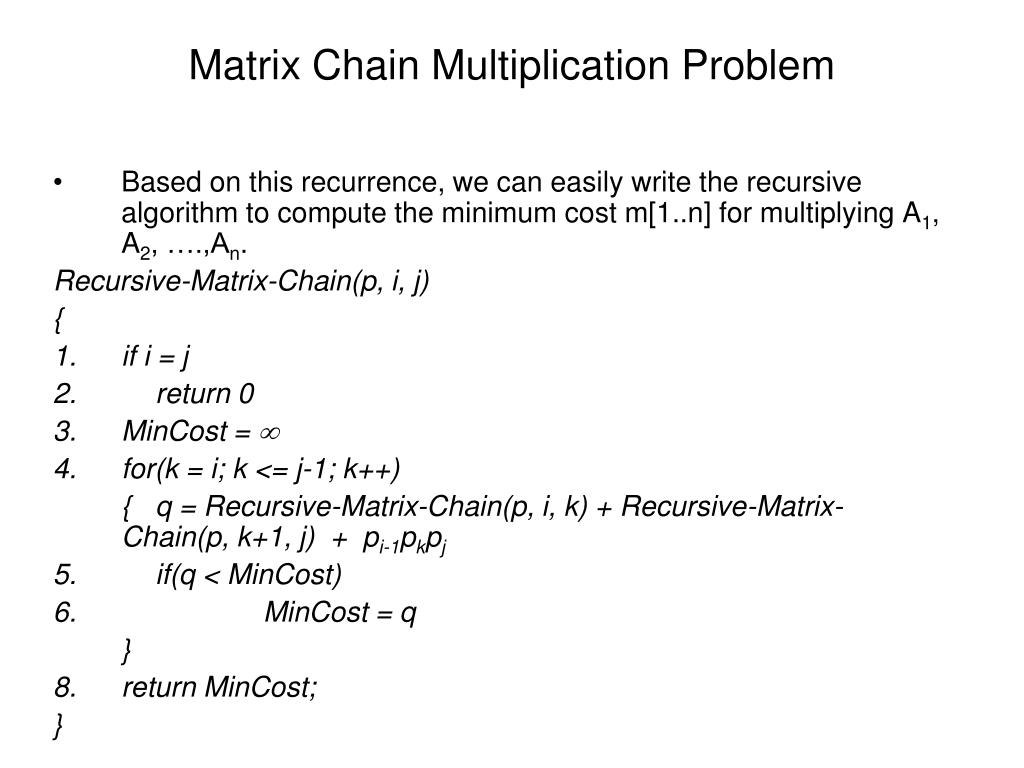 Matrix Chain Multiplication Problem

• Based on this recurrence, we can easily write the recursive algorithm to compute the minimum cost m[1..n] for multiplying $A_1$, $A_2$, ….,$A_n$.

Recursive-Matrix-Chain(p, i, j)

{

1. if i = j

2. return 0

3. MinCost = $\infty$

4. for(k = i; k <= j-1; k++)

{ q = Recursive-Matrix-Chain(p, i, k) + Recursive-Matrix-Chain(p, k+1, j) + $p_{i-1}p_kp_j$

5. if(q < MinCost)

6. MinCost = q

}

8. return MinCost;

}